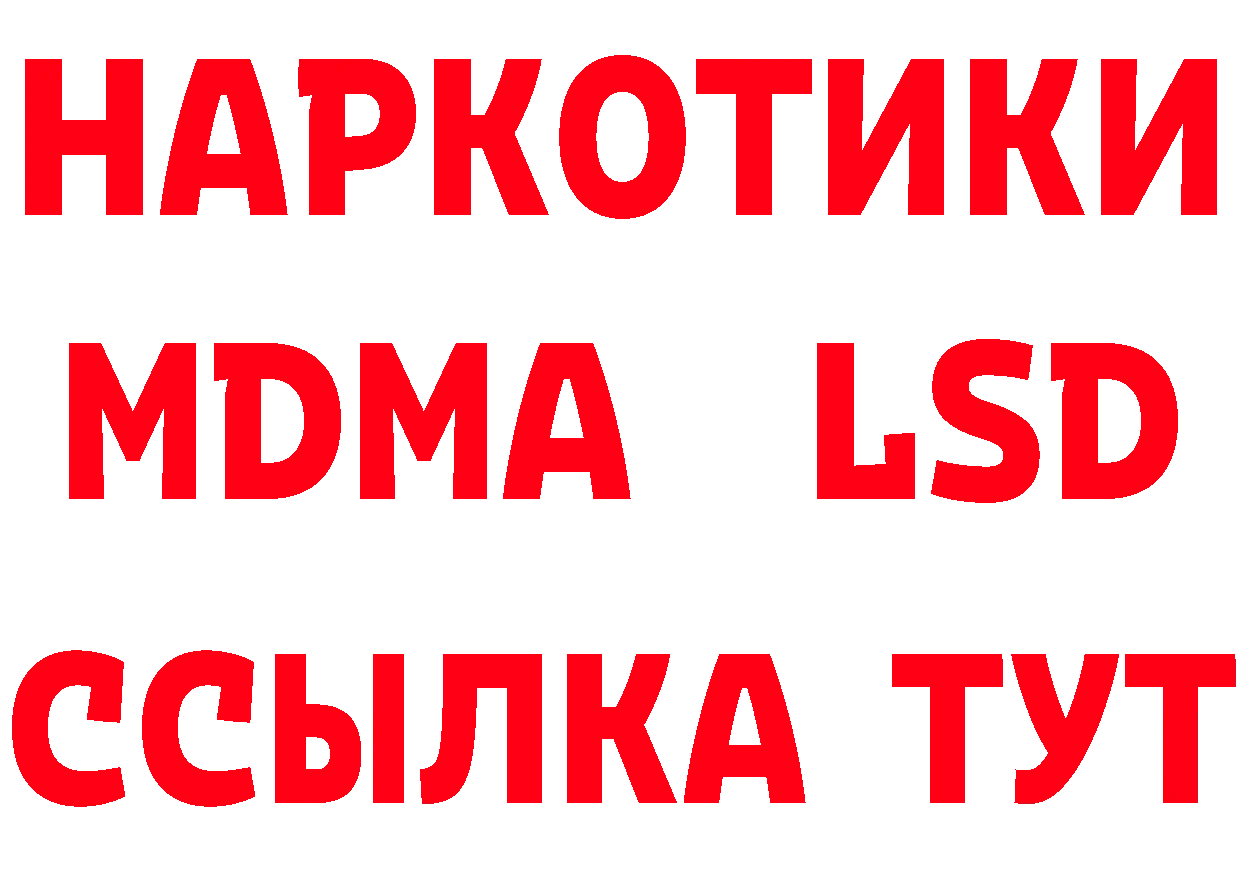 НАРКОТИКИ
MDMA LSD
ССЫЛКА ТУТ